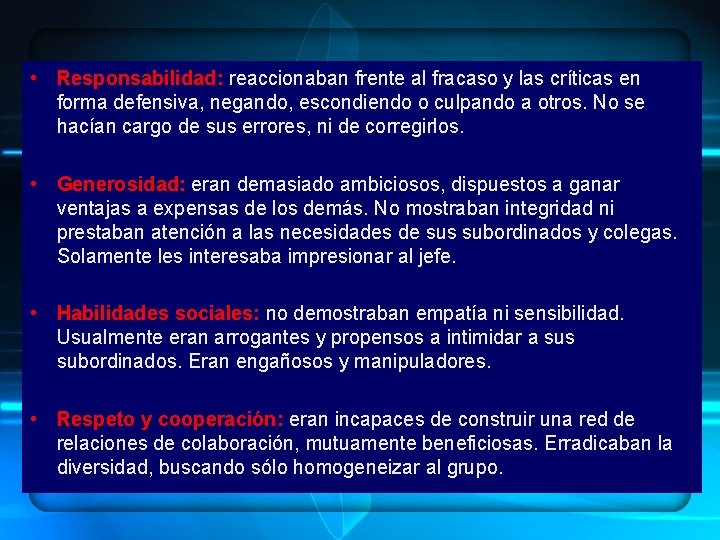 • Responsabilidad: reaccionaban frente al fracaso y las críticas en forma defensiva, negando, escondiendo o culpando a otros. No se hacían cargo de sus errores, ni de corregirlos.

• Generosidad: eran demasiado ambiciosos, dispuestos a ganar ventajas a expensas de los demás. No mostraban integridad ni prestaban atención a las necesidades de sus subordinados y colegas. Solamente les interesaba impresionar al jefe.

• Habilidades sociales: no demostraban empatía ni sensibilidad. Usualmente eran arrogantes y propensos a intimidar a sus subordinados. Eran engañosos y manipuladores.

• Respeto y cooperación: eran incapaces de construir una red de relaciones de colaboración, mutuamente beneficiosas. Erradicaban la diversidad, buscando sólo homogeneizar al grupo.